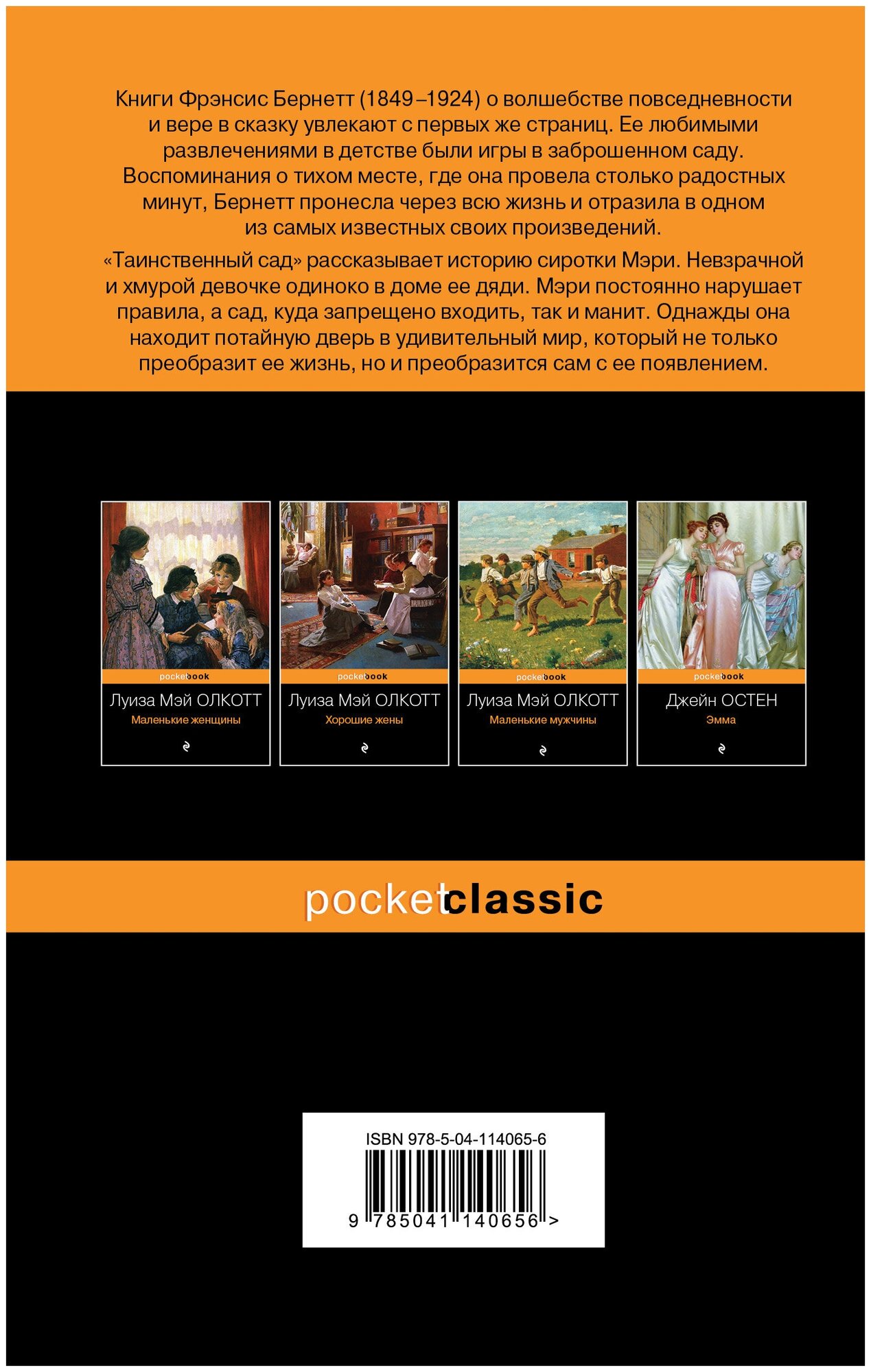 Книги Фрэнсис Бернетт (1849–1924) о волшебстве повседневности и вере в сказку увлекают с первых же страниц. Ее любимыми развлечениями в детстве были игры в заброшенном саду. Воспоминания о тихом месте, где она провела столько радостных минут, Бернетт пронесла через всю жизнь и отразила в одном из самых известных своих произведений.

«Таинственный сад» рассказывает историю сиротки Мэри. Невзрачной и хмурой девочке одиноко в доме ее дяди. Мэри постоянно нарушает правила, а сад, куда запрещено входить, так и манит. Однажды она находит потайную дверь в удивительный мир, который не только преобразит ее жизнь, но и преобразится сам с ее появлением.

pocketbook
Луиза Мэй ОЛКОТТ
Маленькие женщины

pocketbook
Луиза Мэй ОЛКОТТ
Хорошие жены

pocketbook
Луиза Мэй ОЛКОТТ
Маленькие мужчины

pocketbook
Джейн ОСТЕН
Эмма

pocketclassic

ISBN 978-5-04-114065-6
9 785041 140656 >